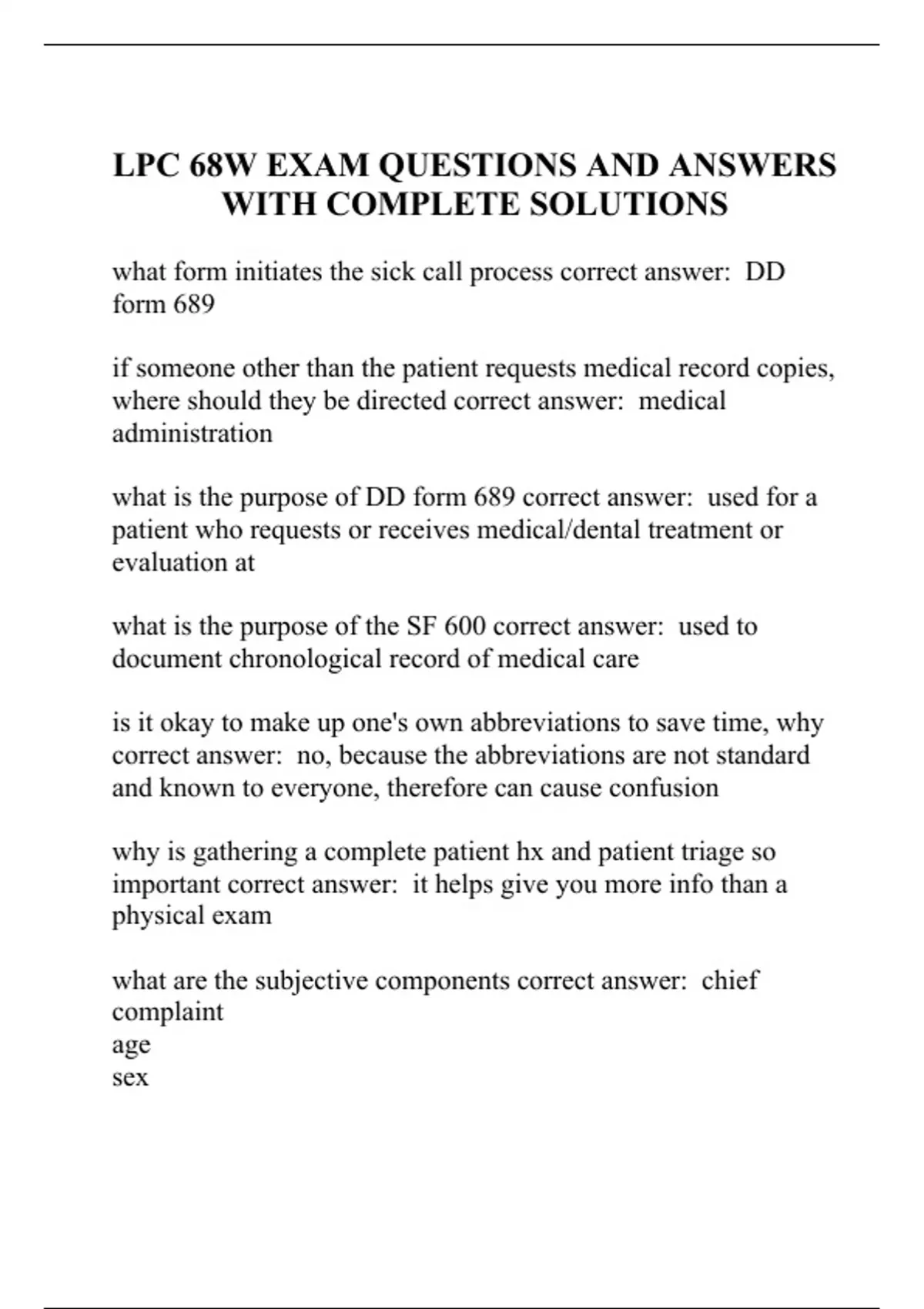 LPC 68W EXAM QUESTIONS AND ANSWERS WITH COMPLETE SOLUTIONS

what form initiates the sick call process correct answer:  DD form 689

if someone other than the patient requests medical record copies, where should they be directed correct answer:  medical administration

what is the purpose of DD form 689 correct answer:  used for a patient who requests or receives medical/dental treatment or evaluation at

what is the purpose of the SF 600 correct answer:  used to document chronological record of medical care

is it okay to make up one's own abbreviations to save time, why correct answer:  no, because the abbreviations are not standard and known to everyone, therefore can cause confusion

why is gathering a complete patient hx and patient triage so important correct answer:  it helps give you more info than a physical exam

what are the subjective components correct answer:  chief complaint
age
sex